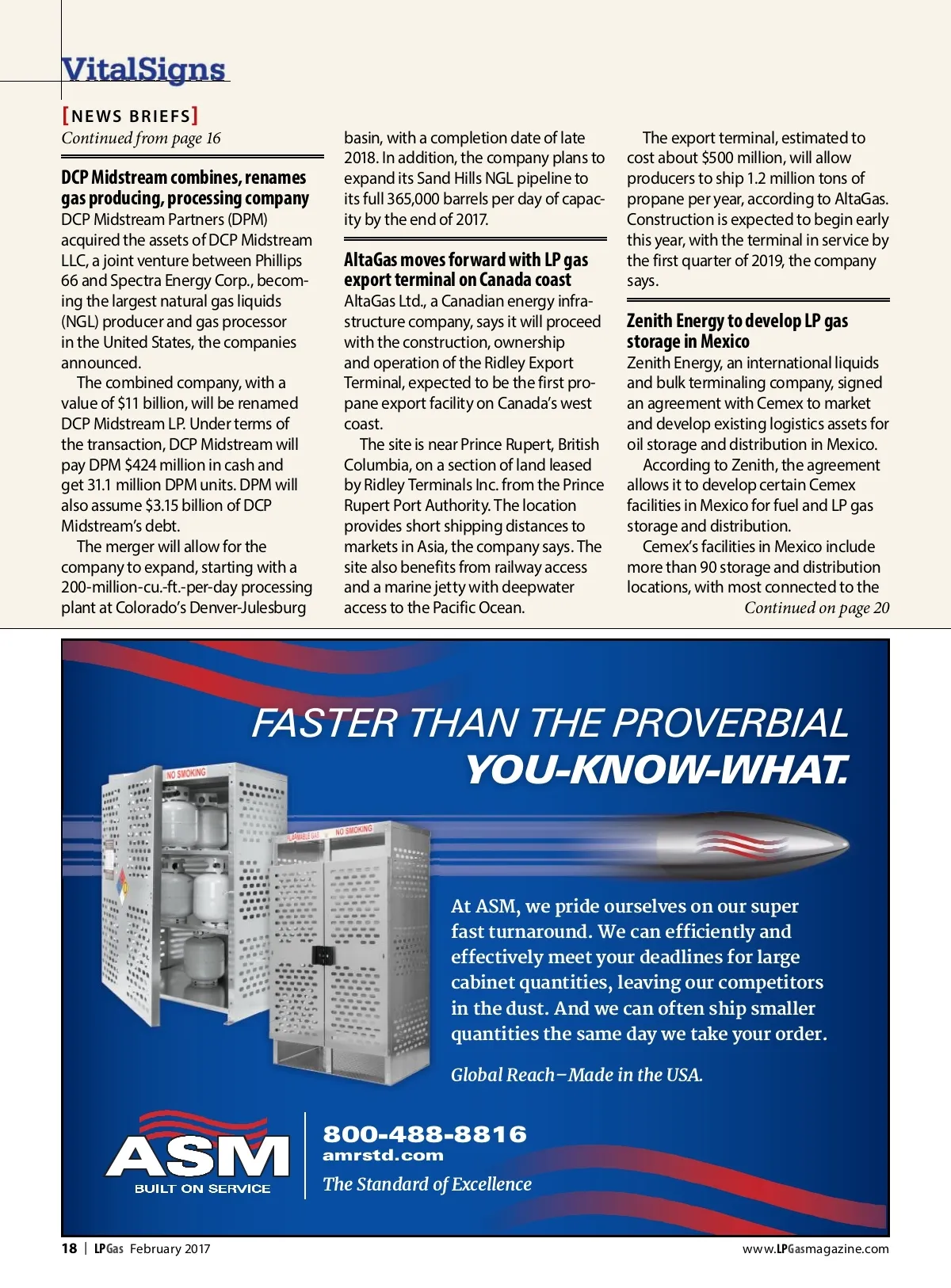 VitalSigns

[NEWS BRIEFS]
Continued from page 16

DCP Midstream combines, renames gas producing, processing company
DCP Midstream Partners (DPM) acquired the assets of DCP Midstream LLC, a joint venture between Phillips 66 and Spectra Energy Corp., becoming the largest natural gas liquids (NGL) producer and gas processor in the United States, the companies announced.

The combined company, with a value of $11 billion, will be renamed DCP Midstream LP. Under terms of the transaction, DCP Midstream will pay DPM $424 million in cash and get 31.1 million DPM units. DPM will also assume $3.15 billion of DCP Midstream's debt.

The merger will allow for the company to expand, starting with a 200-million-cu.-ft.-per-day processing plant at Colorado's Denver-Julesburg basin, with a completion date of late 2018. In addition, the company plans to expand its Sand Hills NGL pipeline to its full 365,000 barrels per day of capacity by the end of 2017.

AltaGas moves forward with LP gas export terminal on Canada coast
AltaGas Ltd., a Canadian energy infrastructure company, says it will proceed with the construction, ownership and operation of the Ridley Export Terminal, expected to be the first propane export facility on Canada's west coast.

The site is near Prince Rupert, British Columbia, on a section of land leased by Ridley Terminals Inc. from the Prince Rupert Port Authority. The location provides short shipping distances to markets in Asia, the company says. The site also benefits from railway access and a marine jetty with deepwater access to the Pacific Ocean.

The export terminal, estimated to cost about $500 million, will allow producers to ship 1.2 million tons of propane per year, according to AltaGas. Construction is expected to begin early this year, with the terminal in service by the first quarter of 2019, the company says.

Zenith Energy to develop LP gas storage in Mexico
Zenith Energy, an international liquids and bulk terminaling company, signed an agreement with Cemex to market and develop existing logistics assets for oil storage and distribution in Mexico.

According to Zenith, the agreement allows it to develop certain Cemex facilities in Mexico for fuel and LP gas storage and distribution.

Cemex's facilities in Mexico include more than 90 storage and distribution locations, with most connected to the
Continued on page 20

FASTER THAN THE PROVERBIAL
YOU-KNOW-WHAT.

NO SMOKING
FLAMMABLE GAS NO SMOKING

At ASM, we pride ourselves on our super fast turnaround. We can efficiently and effectively meet your deadlines for large cabinet quantities, leaving our competitors in the dust. And we can often ship smaller quantities the same day we take your order.

Global Reach–Made in the USA.

ASM
BUILT ON SERVICE

800-488-8816
amrstd.com
The Standard of Excellence

18 | LPGas February 2017
www.LPGasmagazine.com